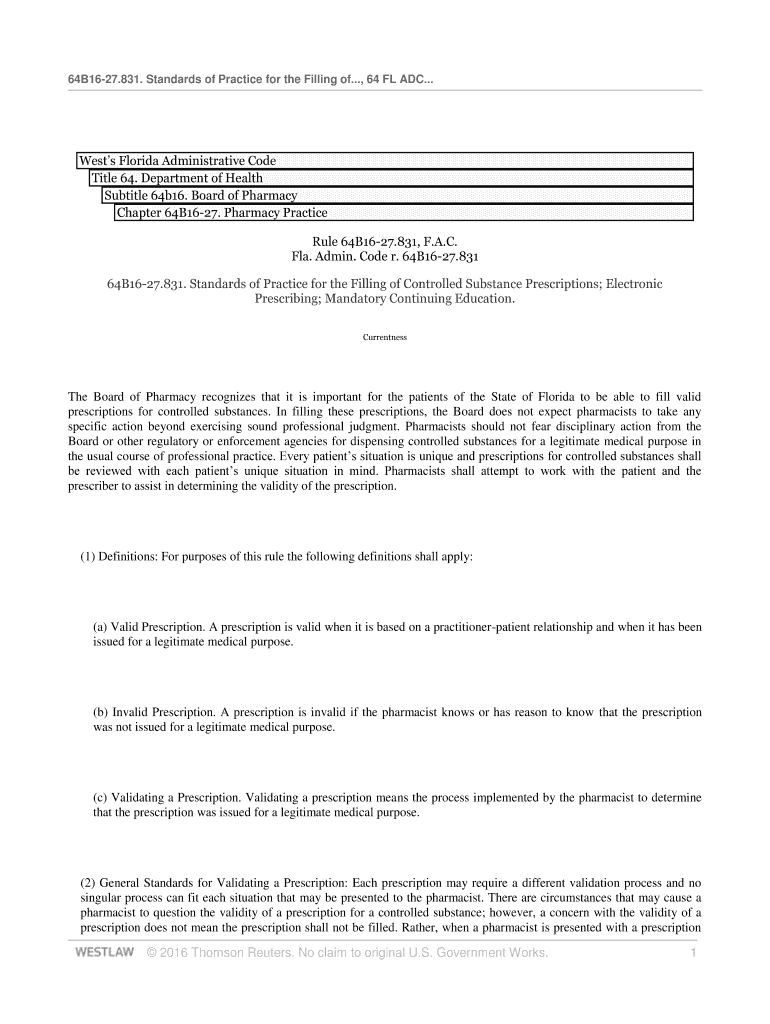 64B16-27.831. Standards of Practice for the Filling of..., 64 FL ADC...

West's Florida Administrative Code
Title 64. Department of Health
Subtitle 64b16. Board of Pharmacy
Chapter 64B16-27. Pharmacy Practice

Rule 64B16-27.831, F.A.C.
Fla. Admin. Code r. 64B16-27.831

64B16-27.831. Standards of Practice for the Filling of Controlled Substance Prescriptions; Electronic Prescribing; Mandatory Continuing Education.

Currentness

The Board of Pharmacy recognizes that it is important for the patients of the State of Florida to be able to fill valid prescriptions for controlled substances. In filling these prescriptions, the Board does not expect pharmacists to take any specific action beyond exercising sound professional judgment. Pharmacists should not fear disciplinary action from the Board or other regulatory or enforcement agencies for dispensing controlled substances for a legitimate medical purpose in the usual course of professional practice. Every patient's situation is unique and prescriptions for controlled substances shall be reviewed with each patient's unique situation in mind. Pharmacists shall attempt to work with the patient and the prescriber to assist in determining the validity of the prescription.

(1) Definitions: For purposes of this rule the following definitions shall apply:

(a) Valid Prescription. A prescription is valid when it is based on a practitioner-patient relationship and when it has been issued for a legitimate medical purpose.

(b) Invalid Prescription. A prescription is invalid if the pharmacist knows or has reason to know that the prescription was not issued for a legitimate medical purpose.

(c) Validating a Prescription. Validating a prescription means the process implemented by the pharmacist to determine that the prescription was issued for a legitimate medical purpose.

(2) General Standards for Validating a Prescription: Each prescription may require a different validation process and no singular process can fit each situation that may be presented to the pharmacist. There are circumstances that may cause a pharmacist to question the validity of a prescription for a controlled substance; however, a concern with the validity of a prescription does not mean the prescription shall not be filled. Rather, when a pharmacist is presented with a prescription

WESTLAW © 2016 Thomson Reuters. No claim to original U.S. Government Works. 1